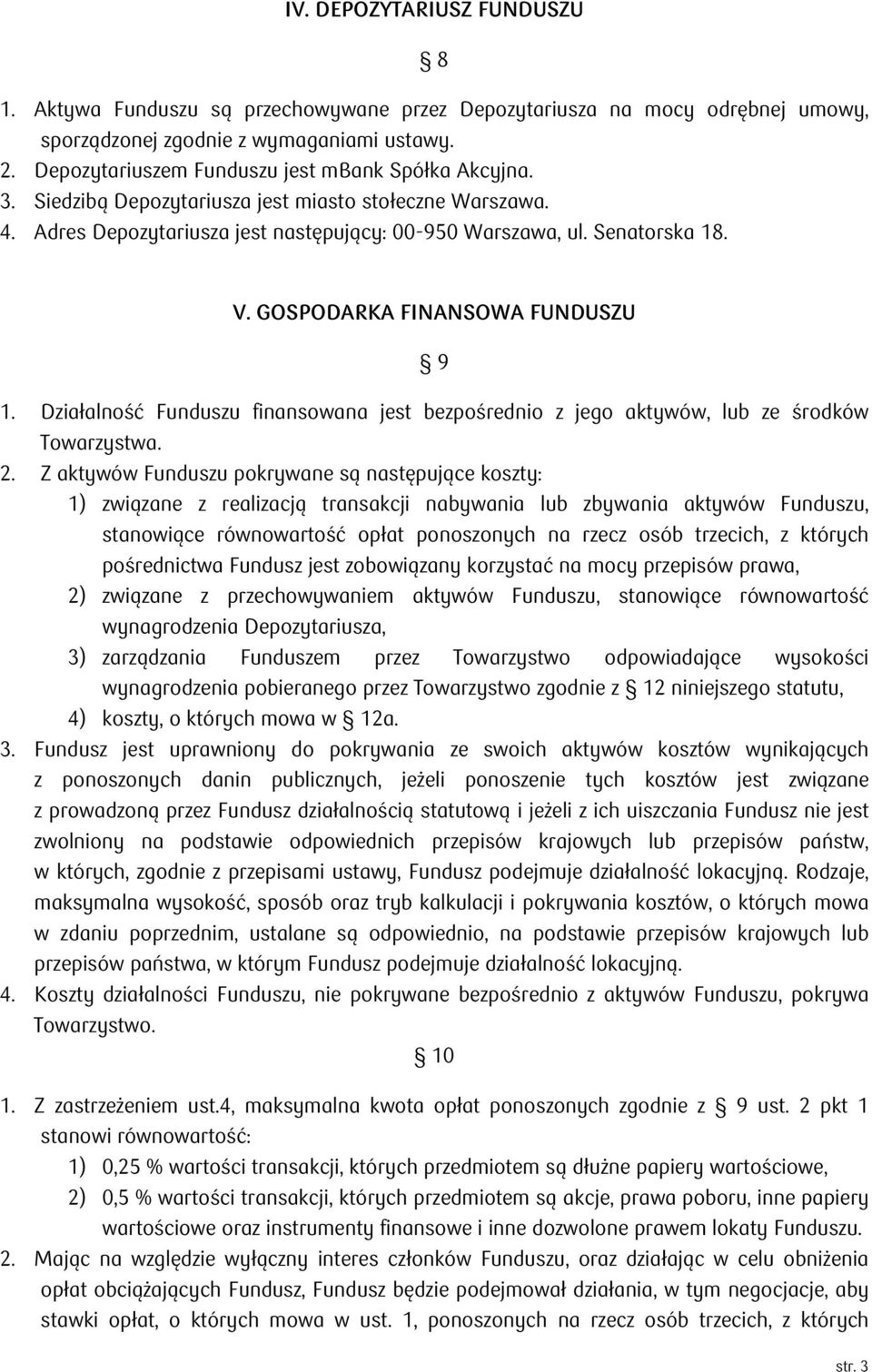 IV. DEPOZYTARIUSZ FUNDUSZU

§ 8

1. Aktywa Funduszu są przechowywane przez Depozytariusza na mocy odrębnej umowy, sporządzonej zgodnie z wymaganiami ustawy.
2. Depozytariuszem Funduszu jest mBank Spółka Akcyjna.
3. Siedzibą Depozytariusza jest miasto stołeczne Warszawa.
4. Adres Depozytariusza jest następujący: 00-950 Warszawa, ul. Senatorska 18.

V. GOSPODARKA FINANSOWA FUNDUSZU

§ 9

1. Działalność Funduszu finansowana jest bezpośrednio z jego aktywów, lub ze środków Towarzystwa.
2. Z aktywów Funduszu pokrywane są następujące koszty:
1) związane z realizacją transakcji nabywania lub zbywania aktywów Funduszu, stanowiące równowartość opłat ponoszonych na rzecz osób trzecich, z których pośrednictwa Fundusz jest zobowiązany korzystać na mocy przepisów prawa,
2) związane z przechowywaniem aktywów Funduszu, stanowiące równowartość wynagrodzenia Depozytariusza,
3) zarządzania Funduszem przez Towarzystwo odpowiadające wysokości wynagrodzenia pobieranego przez Towarzystwo zgodnie z § 12 niniejszego statutu,
4) koszty, o których mowa w § 12a.
3. Fundusz jest uprawniony do pokrywania ze swoich aktywów kosztów wynikających z ponoszonych danin publicznych, jeżeli ponoszenie tych kosztów jest związane z prowadzoną przez Fundusz działalnością statutową i jeżeli z ich uiszczania Fundusz nie jest zwolniony na podstawie odpowiednich przepisów krajowych lub przepisów państw, w których, zgodnie z przepisami ustawy, Fundusz podejmuje działalność lokacyjną. Rodzaje, maksymalna wysokość, sposób oraz tryb kalkulacji i pokrywania kosztów, o których mowa w zdaniu poprzednim, ustalane są odpowiednio, na podstawie przepisów krajowych lub przepisów państwa, w którym Fundusz podejmuje działalność lokacyjną.
4. Koszty działalności Funduszu, nie pokrywane bezpośrednio z aktywów Funduszu, pokrywa Towarzystwo.

§ 10

1. Z zastrzeżeniem ust.4, maksymalna kwota opłat ponoszonych zgodnie z § 9 ust. 2 pkt 1 stanowi równowartość:
1) 0,25 % wartości transakcji, których przedmiotem są dłużne papiery wartościowe,
2) 0,5 % wartości transakcji, których przedmiotem są akcje, prawa poboru, inne papiery wartościowe oraz instrumenty finansowe i inne dozwolone prawem lokaty Funduszu.
2. Mając na względzie wyłączny interes członków Funduszu, oraz działając w celu obniżenia opłat obciążających Fundusz, Fundusz będzie podejmował działania, w tym negocjacje, aby stawki opłat, o których mowa w ust. 1, ponoszonych na rzecz osób trzecich, z których

str. 3